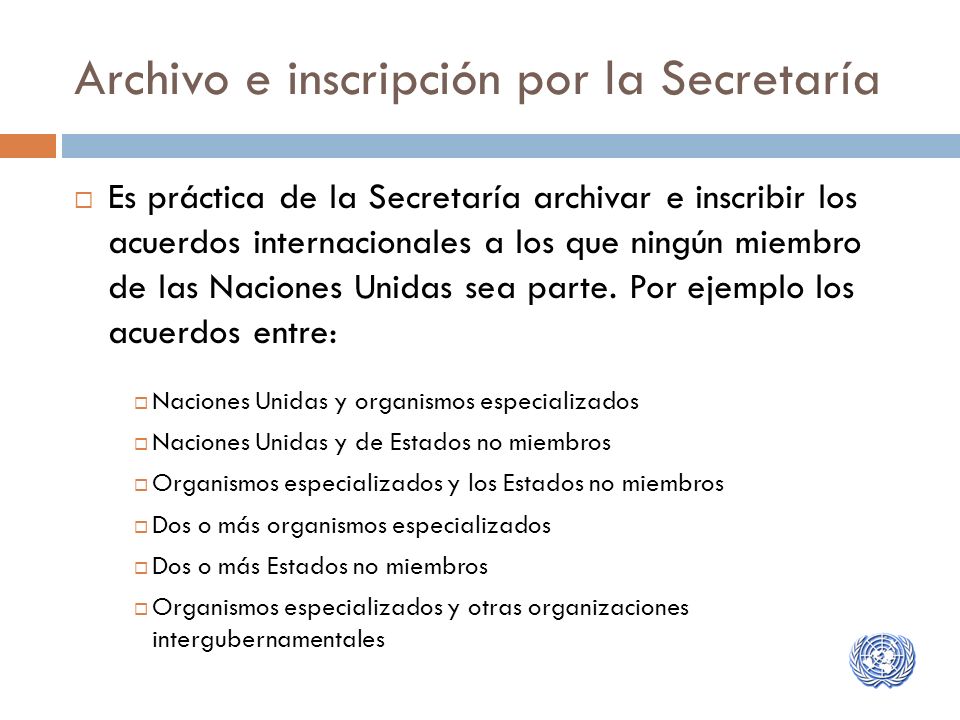 Archivo e inscripción por la Secretaría

Es práctica de la Secretaría archivar e inscribir los acuerdos internacionales a los que ningún miembro de las Naciones Unidas sea parte. Por ejemplo los acuerdos entre:

Naciones Unidas y organismos especializados

Naciones Unidas y de Estados no miembros

Organismos especializados y los Estados no miembros

Dos o más organismos especializados

Dos o más Estados no miembros

Organismos especializados y otras organizaciones intergubernamentales